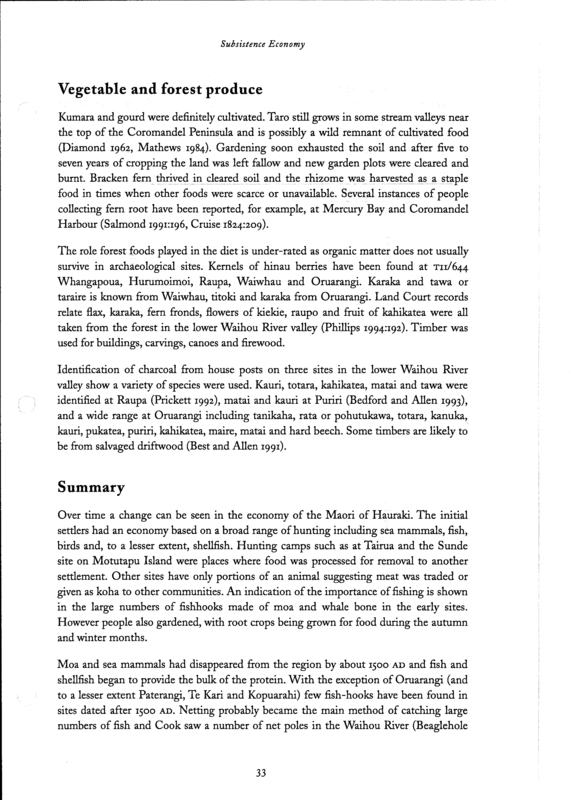 Subsistence Economy

Vegetable and forest produce

Kumara and gourd were definitely cultivated. Taro still grows in some stream valleys near the top of the Coromandel Peninsula and is possibly a wild remnant of cultivated food (Diamond 1962, Mathews 1984). Gardening soon exhausted the soil and after five to seven years of cropping the land was left fallow and new garden plots were cleared and burnt. Bracken fern thrived in cleared soil and the rhizome was harvested as a staple food in times when other foods were scarce or unavailable. Several instances of people collecting fern root have been reported, for example, at Mercury Bay and Coromandel Harbour (Salmond 1991:196, Cruise 1824:209).

The role forest foods played in the diet is under-rated as organic matter does not usually survive in archaeological sites. Kernels of hinau berries have been found at T11/644 Whangapoua, Hurumoimoi, Raupa, Waiwhau and Oruarangi. Karaka and tawa or taraire is known from Waiwhau, titoki and karaka from Oruarangi. Land Court records relate flax, karaka, fern fronds, flowers of kiekie, raupo and fruit of kahikatea were all taken from the forest in the lower Waihou River valley (Phillips 1994:192). Timber was used for buildings, carvings, canoes and firewood.

Identification of charcoal from house posts on three sites in the lower Waihou River valley show a variety of species were used. Kauri, totara, kahikatea, matai and tawa were identified at Raupa (Prickett 1992), matai and kauri at Puriri (Bedford and Allen 1993), and a wide range at Oruarangi including tanikaha, rata or pohutukawa, totara, kanuka, kauri, pukatea, puriri, kahikatea, maire, matai and hard beech. Some timbers are likely to be from salvaged driftwood (Best and Allen 1991).

Summary

Over time a change can be seen in the economy of the Maori of Hauraki. The initial settlers had an economy based on a broad range of hunting including sea mammals, fish, birds and, to a lesser extent, shellfish. Hunting camps such as at Tairua and the Sunde site on Motutapu Island were places where food was processed for removal to another settlement. Other sites have only portions of an animal suggesting meat was traded or given as koha to other communities. An indication of the importance of fishing is shown in the large numbers of fishhooks made of moa and whale bone in the early sites. However people also gardened, with root crops being grown for food during the autumn and winter months.

Moa and sea mammals had disappeared from the region by about 1500 AD and fish and shellfish began to provide the bulk of the protein. With the exception of Oruarangi (and to a lesser extent Paterangi, Te Kari and Kopuarahi) few fish-hooks have been found in sites dated after 1500 AD. Netting probably became the main method of catching large numbers of fish and Cook saw a number of net poles in the Waihou River (Beaglehole

33